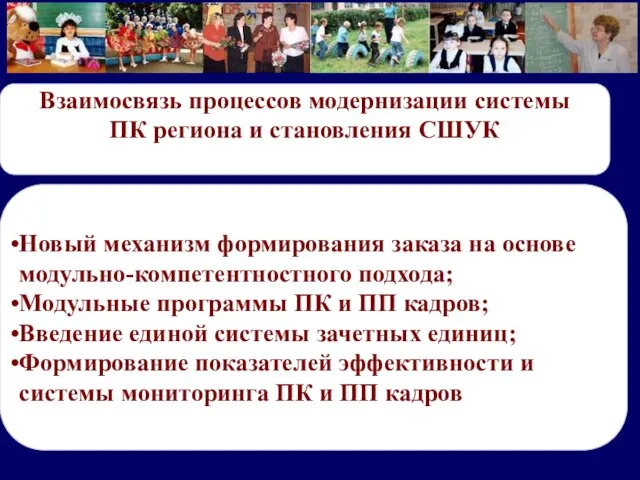 Взаимосвязь процессов модернизации системы ПК региона и становления СШУК

•Новый механизм формирования заказа на основе модульно-компетентностного подхода;
•Модульные программы ПК и ПП кадров;
•Введение единой системы зачетных единиц;
•Формирование показателей эффективности и системы мониторинга ПК и ПП кадров